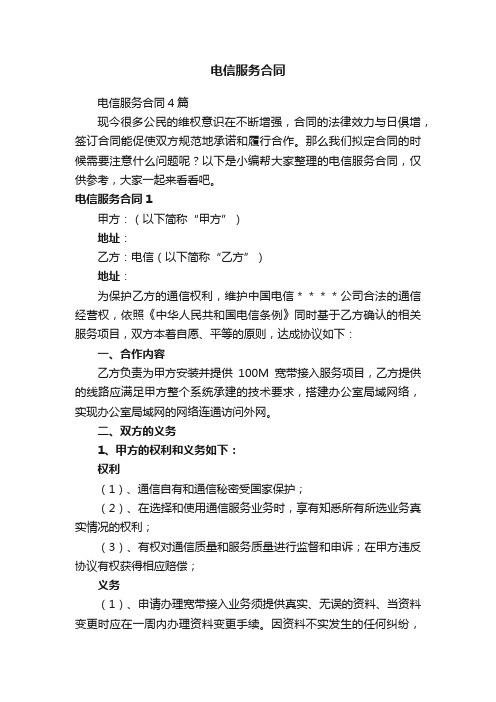 电信服务合同

电信服务合同4篇

现今很多公民的维权意识在不断增强，合同的法律效力与日俱增，签订合同能促使双方规范地承诺和履行合作。那么我们拟定合同的时候需要注意什么问题呢？以下是小编帮大家整理的电信服务合同，仅供参考，大家一起来看看吧。

电信服务合同1

甲方：（以下简称“甲方”）

地址：

乙方：电信（以下简称“乙方”）

地址：

为保护乙方的通信权利，维护中国电信＊＊＊＊公司合法的通信经营权，依照《中华人民共和国电信条例》同时基于乙方确认的相关服务项目，双方本着自愿、平等的原则，达成协议如下：

一、合作内容

乙方负责为甲方安装并提供 100M 宽带接入服务项目，乙方提供的线路应满足甲方整个系统承建的技术要求，搭建办公室局域网络，实现办公室局域网的网络连通访问外网。

二、双方的义务

1、甲方的权利和义务如下：

权利

（1）、通信自有和通信秘密受国家保护；

（2）、在选择和使用通信服务业务时，享有知悉所有所选业务真实情况的权利；

（3）、有权对通信质量和服务质量进行监督和申诉；在甲方违反协议有权获得相应赔偿；

义务

（1）、申请办理宽带接入业务须提供真实、无误的资料、当资料变更时应在一周内办理资料变更手续。因资料不实发生的任何纠纷，